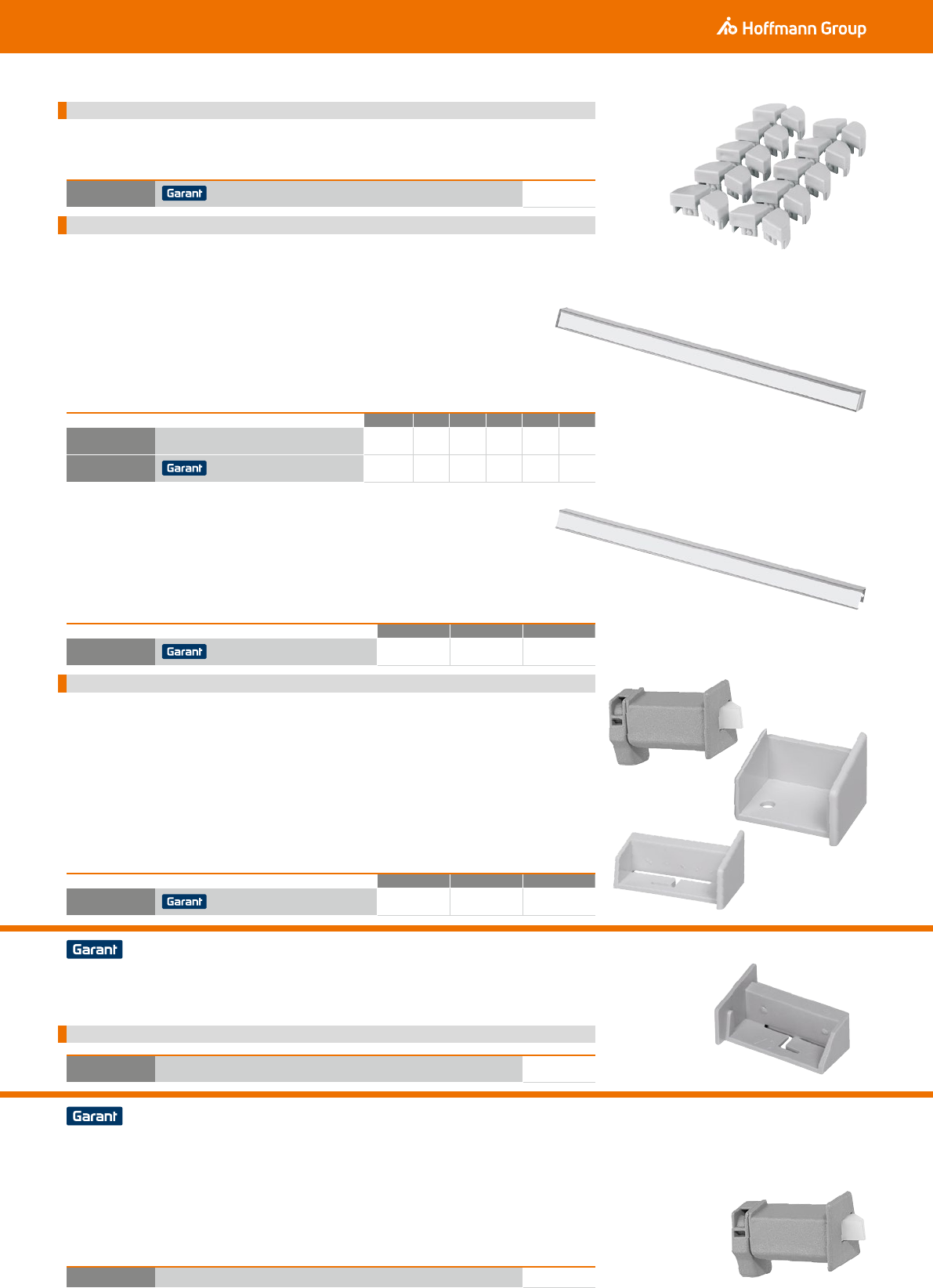 Hoffmann Group

Garant

Garant

Garant

Garant

Garant

Garant